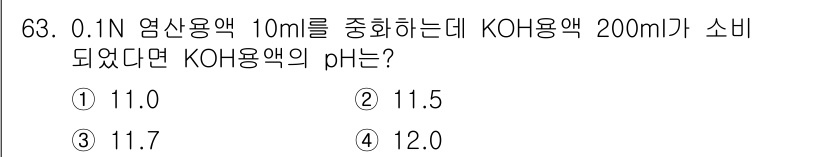 63. 0.1N 염산용액 10ml를 중화하는데 KOH용액 200ml가 소비되었다면 KOH용액의 pH는?

① 11.0
② 11.5
③ 11.7
④ 12.0